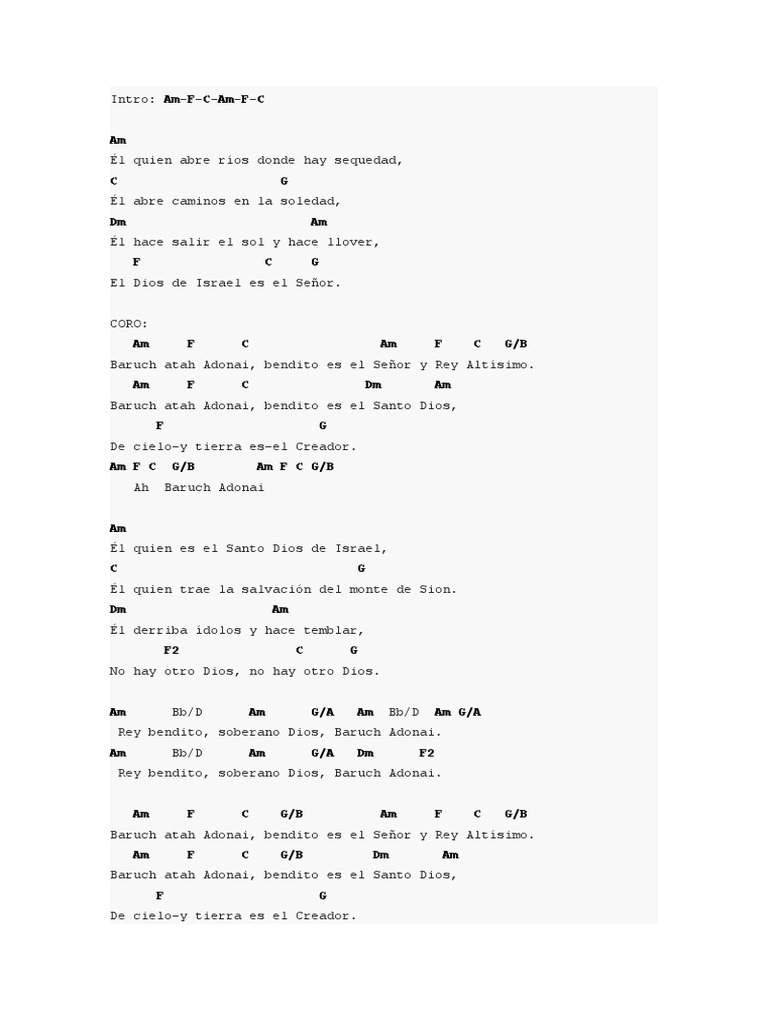 Intro: Am-F-C-Am-F-C

Am
Él quien abre ríos donde hay sequedad,
C G
Él abre caminos en la soledad,
Dm Am
Él hace salir el sol y hace llover,
F C G
El Dios de Israel es el Señor.

CORO:
Am F C Am F C G/B
Baruch atah Adonai, bendito es el Señor y Rey Altísimo.
Am F C Dm Am
Baruch atah Adonai, bendito es el Santo Dios,
F G
De cielo-y tierra es-el Creador.
Am F C G/B Am F C G/B
Ah Baruch Adonai

Am
Él quien es el Santo Dios de Israel,
C G
Él quien trae la salvación del monte de Sion.
Dm Am
Él derriba ídolos y hace temblar,
F2 C G
No hay otro Dios, no hay otro Dios.

Am Bb/D Am G/A Am Bb/D Am G/A
Rey bendito, soberano Dios, Baruch Adonai.
Am Bb/D Am G/A Dm F2
Rey bendito, soberano Dios, Baruch Adonai.

Am F C G/B Am F C G/B
Baruch atah Adonai, bendito es el Señor y Rey Altísimo.
Am F C G/B Dm Am
Baruch atah Adonai, bendito es el Santo Dios,
F G
De cielo-y tierra es el Creador.